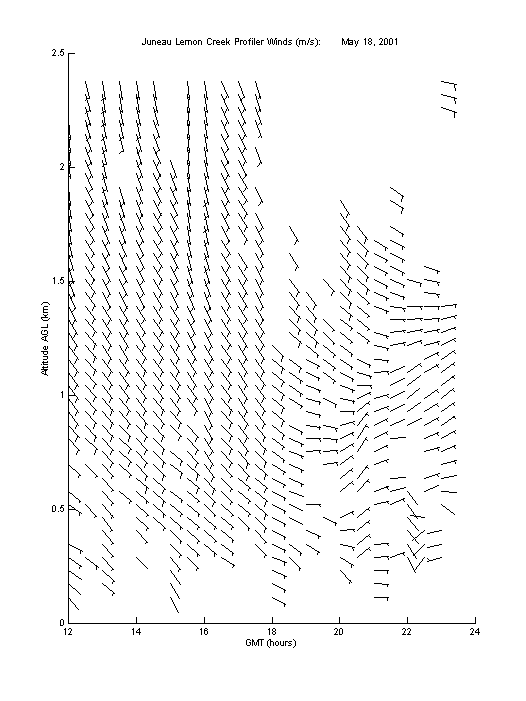 Juneau Lemon Creek Profiler Winds (m/s): May 18, 2001

Altitude AGL (km)

2.5
2
1.5
1
0.5
0

12
14
16
18
20
22
24

GMT (hours)